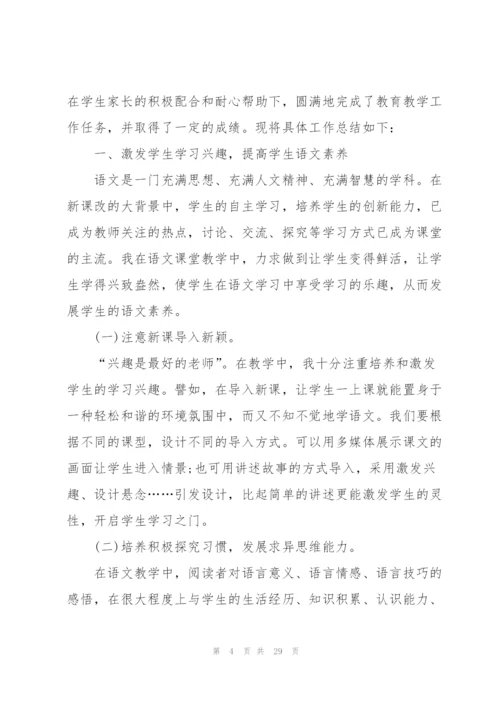 在学生家长的积极配合和耐心帮助下，圆满地完成了教育教学工作任务，并取得了一定的成绩。现将具体工作总结如下：

一、激发学生学习兴趣，提高学生语文素养

语文是一门充满思想、充满人文精神、充满智慧的学科。在新课改的大背景中，学生的自主学习，培养学生的创新能力，已成为教师关注的热点，讨论、交流、探究等学习方式已成为课堂的主流。我在语文课堂教学中，力求做到让学生变得鲜活，让学生学得兴致盎然，使学生在语文学习中享受学习的乐趣，从而发展学生的语文素养。

(一)注意新课导入新颖。

“兴趣是最好的老师”。在教学中，我十分注重培养和激发学生的学习兴趣。譬如，在导入新课，让学生一上课就能置身于一种轻松和谐的环境氛围中，而又不知不觉地学语文。我们要根据不同的课型，设计不同的导入方式。可以用多媒体展示课文的画面让学生进入情景;也可用讲述故事的方式导入，采用激发兴趣、设计悬念……引发设计，比起简单的讲述更能激发学生的灵性，开启学生学习之门。

(二)培养积极探究习惯，发展求异思维能力。

在语文教学中，阅读者对语言意义、语言情感、语言技巧的感悟，在很大程度上与学生的生活经历、知识积累、认识能力、

第 4 页 共 29 页